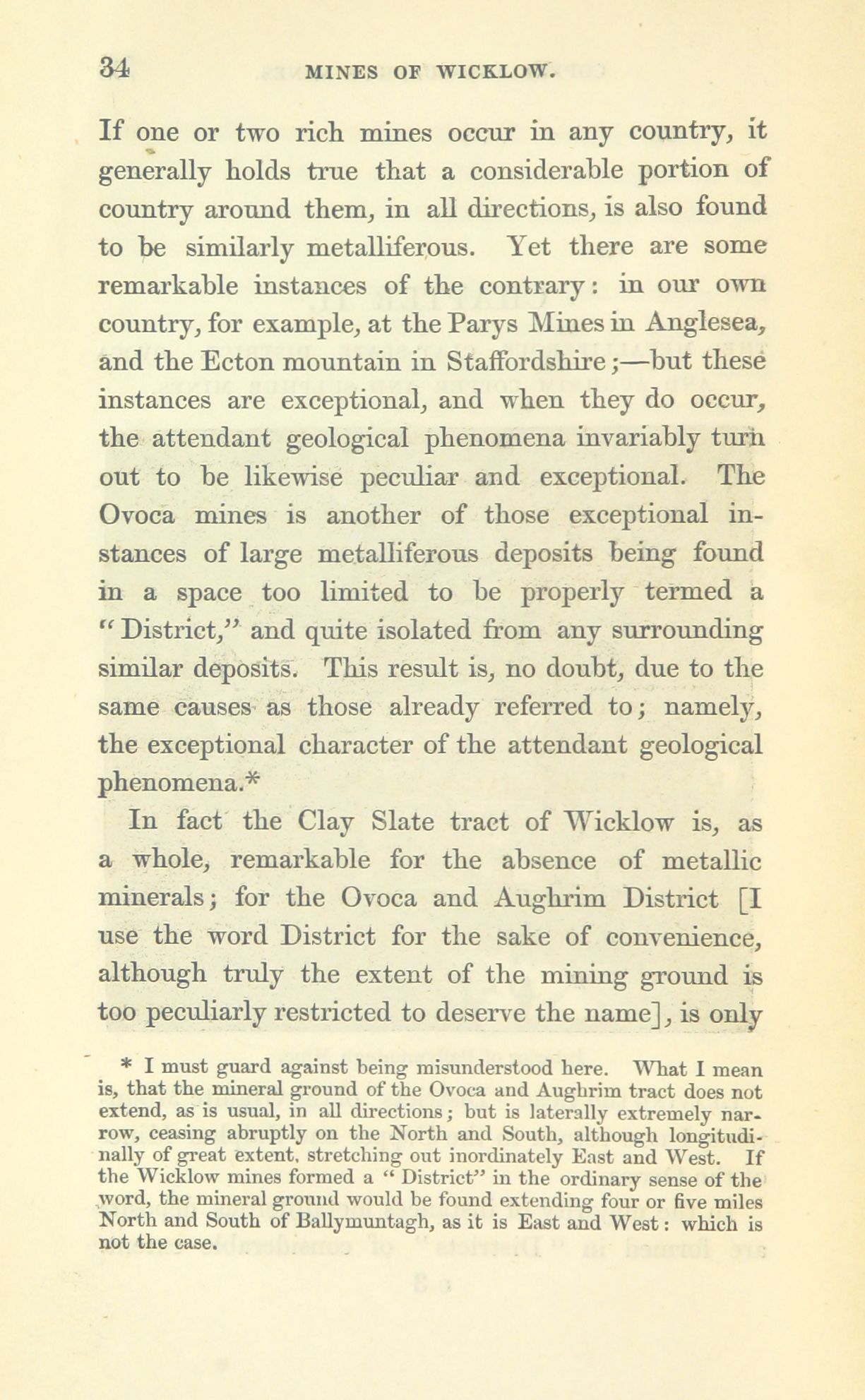 34 MINES OF WICKLOW.

If one or two rich mines occur in any country, it generally holds true that a considerable portion of country around them, in all directions, is also found to be similarly metalliferous. Yet there are some remarkable instances of the contrary: in our own country, for example, at the Parys Mines in Anglesea, and the Ecton mountain in Staffordshire;—but these instances are exceptional, and when they do occur, the attendant geological phenomena invariably turn out to be likewise peculiar and exceptional. The Ovoca mines is another of those exceptional instances of large metalliferous deposits being found in a space too limited to be properly termed a "District," and quite isolated from any surrounding similar deposits. This result is, no doubt, due to the same causes as those already referred to; namely, the exceptional character of the attendant geological phenomena.*

In fact the Clay Slate tract of Wicklow is, as a whole, remarkable for the absence of metallic minerals; for the Ovoca and Aughrim District [I use the word District for the sake of convenience, although truly the extent of the mining ground is too peculiarly restricted to deserve the name], is only

* I must guard against being misunderstood here. What I mean is, that the mineral ground of the Ovoca and Aughrim tract does not extend, as is usual, in all directions; but is laterally extremely narrow, ceasing abruptly on the North and South, although longitudinally of great extent, stretching out inordinately East and West. If the Wicklow mines formed a "District" in the ordinary sense of the word, the mineral ground would be found extending four or five miles North and South of Ballymuntagh, as it is East and West: which is not the case.